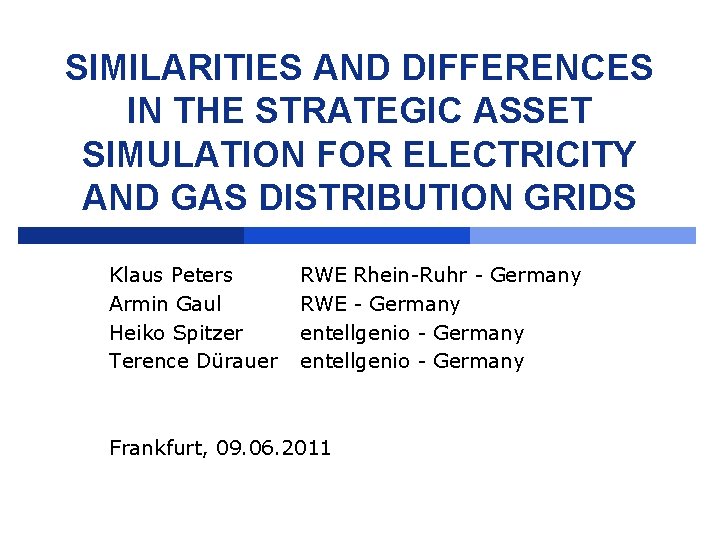 SIMILARITIES AND DIFFERENCES IN THE STRATEGIC ASSET SIMULATION FOR ELECTRICITY AND GAS DISTRIBUTION GRIDS

Klaus Peters RWE Rhein-Ruhr - Germany
Armin Gaul RWE - Germany
Heiko Spitzer entellgenio - Germany
Terence Dürauer entellgenio - Germany

Frankfurt, 09.06.2011